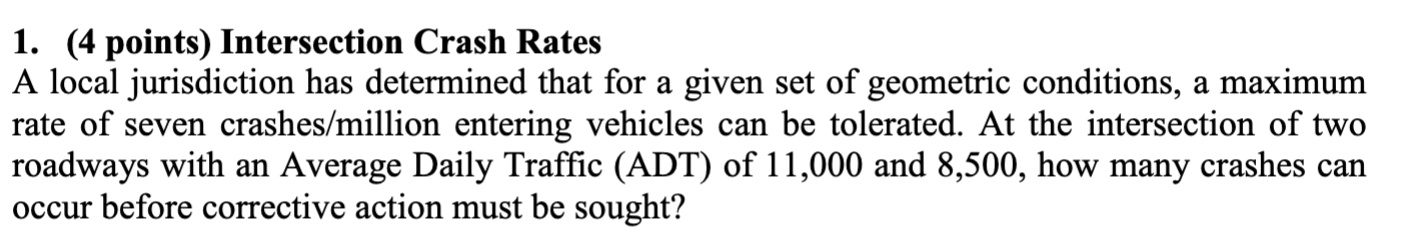 1. (4 points) Intersection Crash Rates
A local jurisdiction has determined that for a given set of geometric conditions, a maximum rate of seven crashes/million entering vehicles can be tolerated. At the intersection of two roadways with an Average Daily Traffic (ADT) of 11,000 and 8,500, how many crashes can occur before corrective action must be sought?